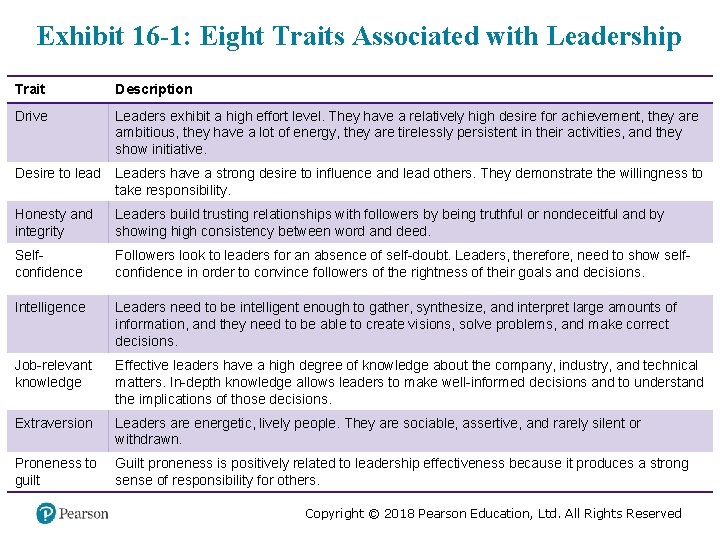 Exhibit 16-1: Eight Traits Associated with Leadership

| Trait | Description |
|---|---|
| Drive | Leaders exhibit a high effort level. They have a relatively high desire for achievement, they are ambitious, they have a lot of energy, they are tirelessly persistent in their activities, and they show initiative. |
| Desire to lead | Leaders have a strong desire to influence and lead others. They demonstrate the willingness to take responsibility. |
| Honesty and integrity | Leaders build trusting relationships with followers by being truthful or nondeceitful and by showing high consistency between word and deed. |
| Self-confidence | Followers look to leaders for an absence of self-doubt. Leaders, therefore, need to show self-confidence in order to convince followers of the rightness of their goals and decisions. |
| Intelligence | Leaders need to be intelligent enough to gather, synthesize, and interpret large amounts of information, and they need to be able to create visions, solve problems, and make correct decisions. |
| Job-relevant knowledge | Effective leaders have a high degree of knowledge about the company, industry, and technical matters. In-depth knowledge allows leaders to make well-informed decisions and to understand the implications of those decisions. |
| Extraversion | Leaders are energetic, lively people. They are sociable, assertive, and rarely silent or withdrawn. |
| Proneness to guilt | Guilt proneness is positively related to leadership effectiveness because it produces a strong sense of responsibility for others. |

Pearson

Copyright © 2018 Pearson Education, Ltd. All Rights Reserved